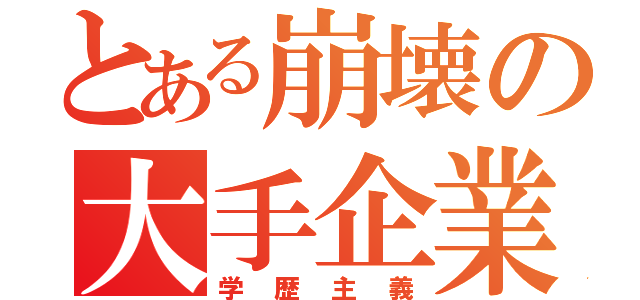 とある崩壊の
大手企業
学歴主義